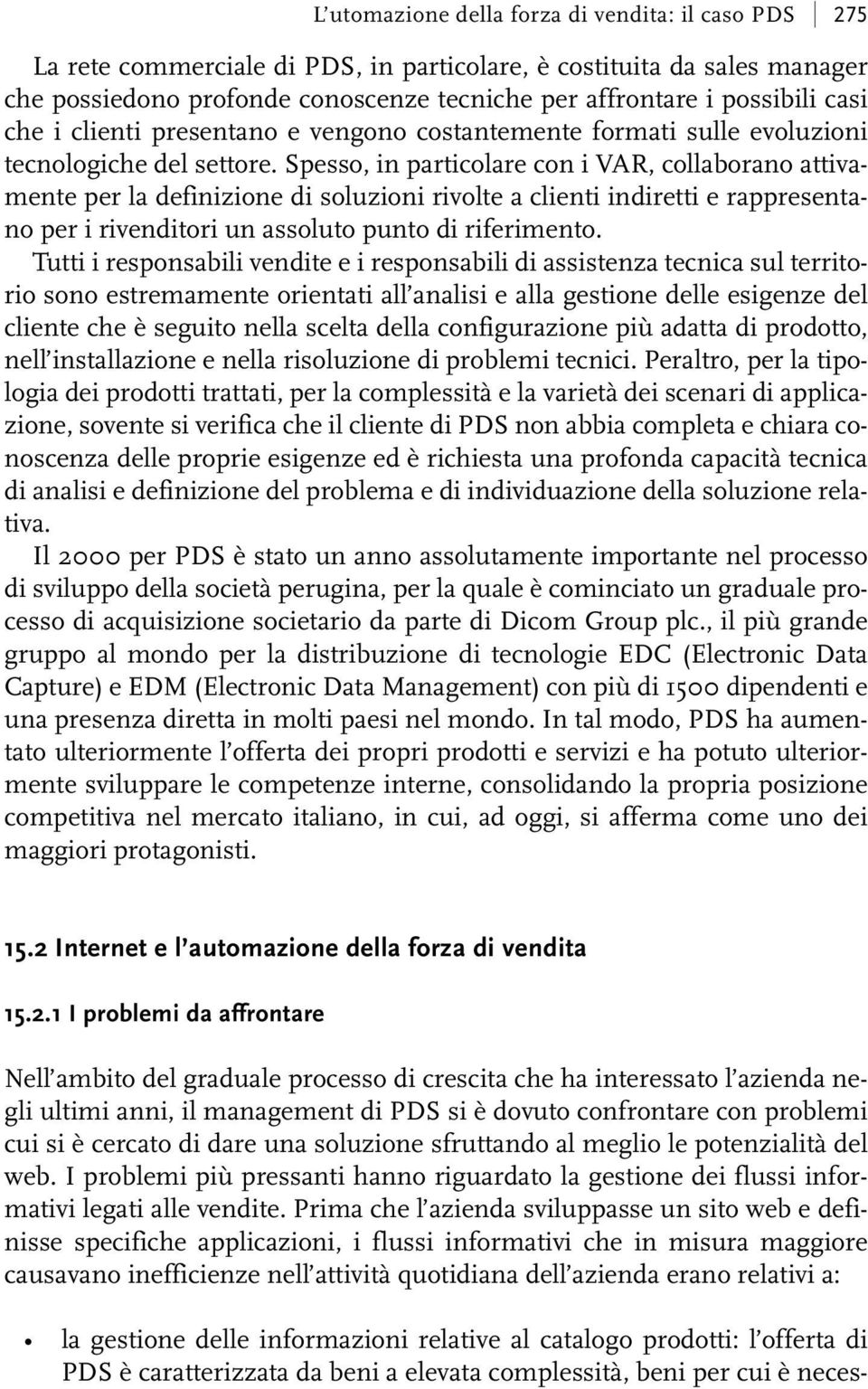 L'utomazione della forza di vendita: il caso PDS 275

La rete commerciale di PDS, in particolare, è costituita da sales manager che possiedono profonde conoscenze tecniche per affrontare i possibili casi che i clienti presentano e vengono costantemente formati sulle evoluzioni tecnologiche del settore. Spesso, in particolare con i VAR, collaborano attivamente per la definizione di soluzioni rivolte a clienti indiretti e rappresentano per i rivenditori un assoluto punto di riferimento.

Tutti i responsabili vendite e i responsabili di assistenza tecnica sul territorio sono estremamente orientati all'analisi e alla gestione delle esigenze del cliente che è seguito nella scelta della configurazione più adatta di prodotto, nell'installazione e nella risoluzione di problemi tecnici. Peraltro, per la tipologia dei prodotti trattati, per la complessità e la varietà dei scenari di applicazione, sovente si verifica che il cliente di PDS non abbia completa e chiara conoscenza delle proprie esigenze ed è richiesta una profonda capacità tecnica di analisi e definizione del problema e di individuazione della soluzione relativa.

Il 2000 per PDS è stato un anno assolutamente importante nel processo di sviluppo della società perugina, per la quale è cominciato un graduale processo di acquisizione societario da parte di Dicom Group plc., il più grande gruppo al mondo per la distribuzione di tecnologie EDC (Electronic Data Capture) e EDM (Electronic Data Management) con più di 1500 dipendenti e una presenza diretta in molti paesi nel mondo. In tal modo, PDS ha aumentato ulteriormente l'offerta dei propri prodotti e servizi e ha potuto ulteriormente sviluppare le competenze interne, consolidando la propria posizione competitiva nel mercato italiano, in cui, ad oggi, si afferma come uno dei maggiori protagonisti.

15.2 Internet e l'automazione della forza di vendita

15.2.1 I problemi da affrontare

Nell'ambito del graduale processo di crescita che ha interessato l'azienda negli ultimi anni, il management di PDS si è dovuto confrontare con problemi cui si è cercato di dare una soluzione sfruttando al meglio le potenzialità del web. I problemi più pressanti hanno riguardato la gestione dei flussi informativi legati alle vendite. Prima che l'azienda sviluppasse un sito web e definisse specifiche applicazioni, i flussi informativi che in misura maggiore causavano inefficienze nell'attività quotidiana dell'azienda erano relativi a:

• la gestione delle informazioni relative al catalogo prodotti: l'offerta di PDS è caratterizzata da beni a elevata complessità, beni per cui è neces-